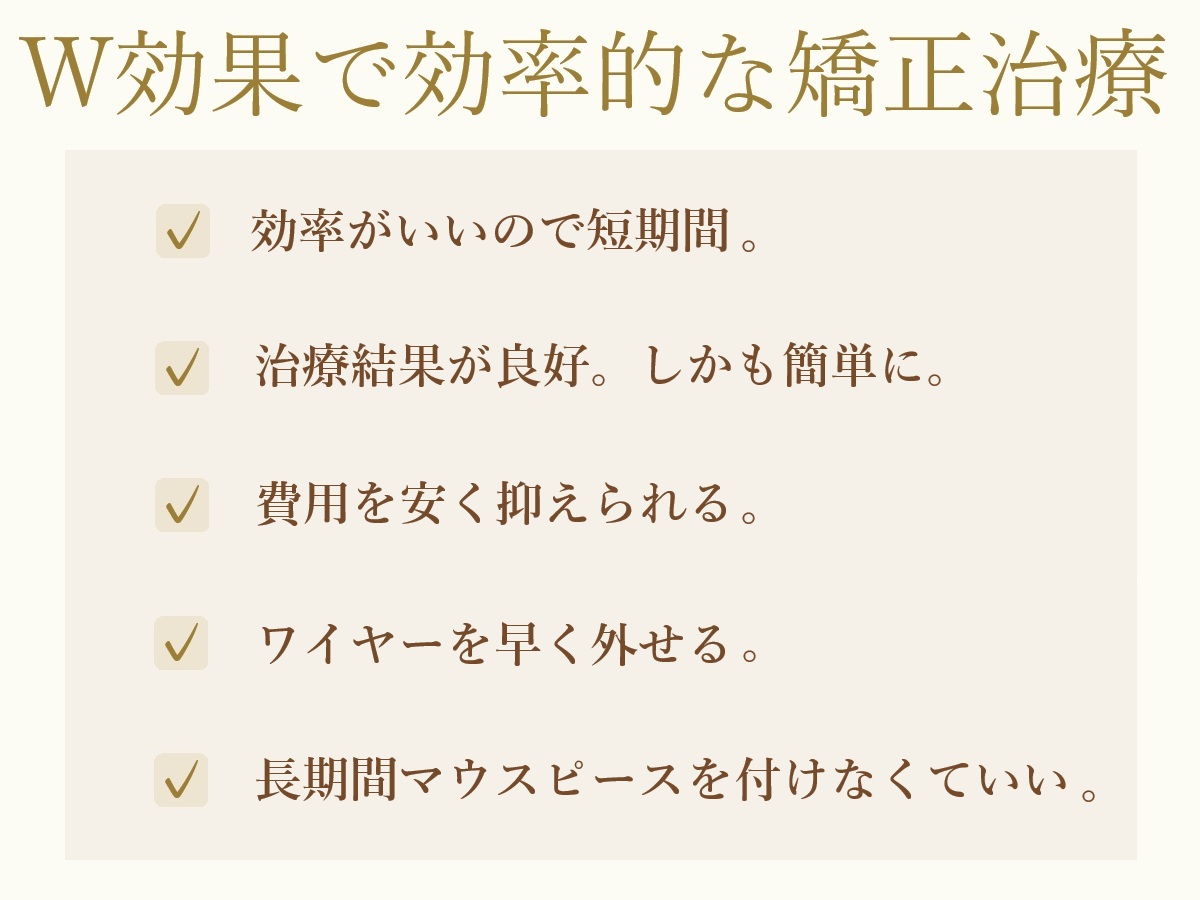 W効果で効率的な矯正治療

☑ 効率がいいので短期間。

☑ 治療結果が良好。しかも簡単に。

☑ 費用を安く抑えられる。

☑ ワイヤーを早く外せる。

☑ 長期間マウスピースを付けなくていい。